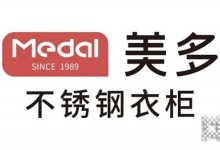 Medal
SINCE 1989
美多
不锈钢衣柜